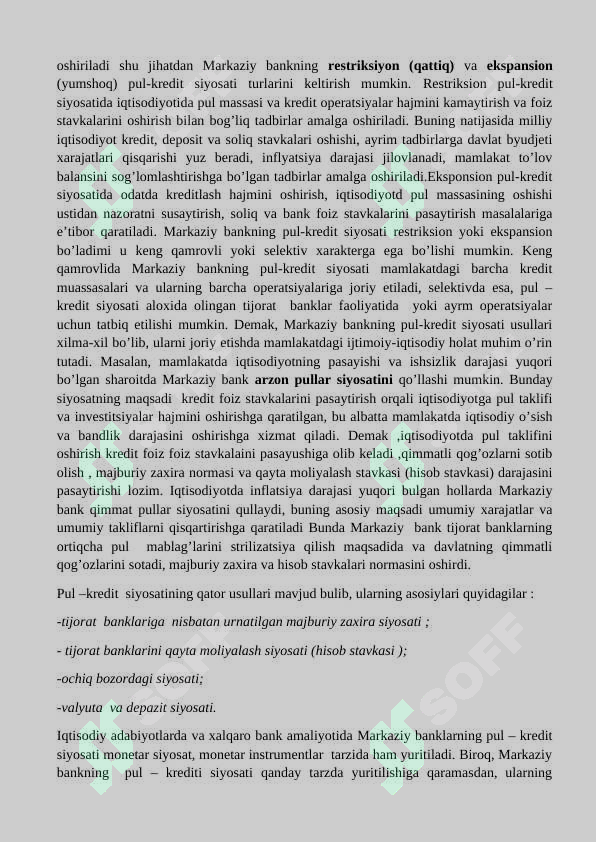 oshiriladi shu jihatdan Markaziy bankning restriksiyon (qattiq) va ekspansion (yumshoq) pul-kredit siyosati turlarini keltirish mumkin. Restriksion pul-kredit siyosatida iqtisodiyotida pul massasi va kredit operatsiyalar hajmini kamaytirish va foiz stavkalarini oshirish bilan bog'liq tadbirlar amalga oshiriladi. Buning natijasida milliy iqtisodiyot kredit, deposit va soliq stavkalari oshishi, ayrim tadbirlarga davlat byudjeti xarajatlari qisqarishi yuz beradi, inflyatsiya darajasi jilovlanadi, mamlakat to'lov balansini sog'lomlashtirishga bo'lgan tadbirlar amalga oshiriladi.Eksponsion pul-kredit siyosatida odatda kreditlash hajmini oshirish, iqtisodiyotd pul massasining oshishi ustidan nazoratni susaytirish, soliq va bank foiz stavkalarini pasaytirish masalalariga e'tibor qaratiladi. Markaziy bankning pul-kredit siyosati restriksion yoki ekspansion bo'ladimi u keng qamrovli yoki selektiv xarakterga ega bo'lishi mumkin. Keng qamrovlida Markaziy bankning pul-kredit siyosati mamlakatdagi barcha kredit muassasalari va ularning barcha operatsiyalariga joriy etiladi, selektivda esa, pul – kredit siyosati aloxida olingan tijorat banklar faoliyatida yoki ayrm operatsiyalar uchun tatbiq etilishi mumkin. Demak, Markaziy bankning pul-kredit siyosati usullari xilma-xil bo'lib, ularni joriy etishda mamlakatdagi ijtimoiy-iqtisodiy holat muhim o'rin tutadi. Masalan, mamlakatda iqtisodiyotning pasayishi va ishsizlik darajasi yuqori bo'lgan sharoitda Markaziy bank arzon pullar siyosatini qo'llashi mumkin. Bunday siyosatning maqsadi kredit foiz stavkalarini pasaytirish orqali iqtisodiyotga pul taklifi va investitsiyalar hajmini oshirishga qaratilgan, bu albatta mamlakatda iqtisodiy o'sish va bandlik darajasini oshirishga xizmat qiladi. Demak ,iqtisodiyotda pul taklifini oshirish kredit foiz foiz stavkalaini pasayushiga olib keladi ,qimmatli qog'ozlarni sotib olish , majburiy zaxira normasi va qayta moliyalash stavkasi (hisob stavkasi) darajasini pasaytirishi lozim. Iqtisodiyotda inflatsiya darajasi yuqori bulgan hollarda Markaziy bank qimmat pullar siyosatini qullaydi, buning asosiy maqsadi umumiy xarajatlar va umumiy takliflarni qisqartirishga qaratiladi Bunda Markaziy bank tijorat banklarning ortiqcha pul mablag'larini strilizatsiya qilish maqsadida va davlatning qimmatli qog'ozlarini sotadi, majburiy zaxira va hisob stavkalari normasini oshirdi.

Pul –kredit siyosatining qator usullari mavjud bulib, ularning asosiylari quyidagilar :

-tijorat banklariga nisbatan urnatilgan majburiy zaxira siyosati ;

- tijorat banklarini qayta moliyalash siyosati (hisob stavkasi );

-ochiq bozordagi siyosati;

-valyuta va depazit siyosati.

Iqtisodiy adabiyotlarda va xalqaro bank amaliyotida Markaziy banklarning pul – kredit siyosati monetar siyosat, monetar instrumentlar tarzida ham yuritiladi. Biroq, Markaziy bankning pul – krediti siyosati qanday tarzda yuritilishiga qaramasdan, ularning

SOFF